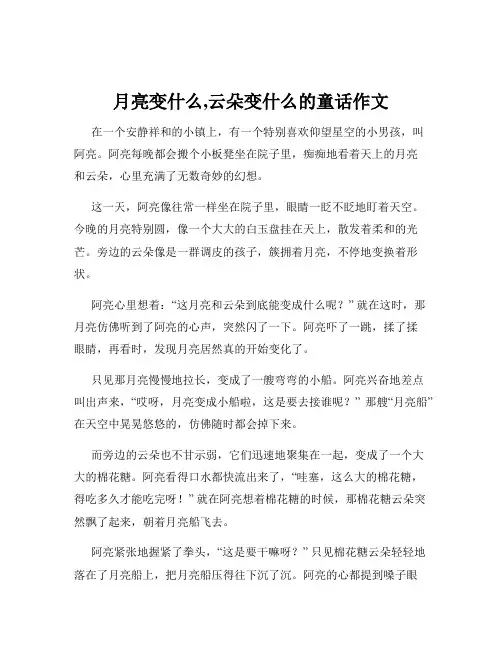 月亮变什么,云朵变什么的童话作文

在一个安静祥和的小镇上，有一个特别喜欢仰望星空的小男孩，叫阿亮。阿亮每晚都会搬个小板凳坐在院子里，痴痴地看着天上的月亮和云朵，心里充满了无数奇妙的幻想。

这一天，阿亮像往常一样坐在院子里，眼睛一眨不眨地盯着天空。今晚的月亮特别圆，像一个大大的白玉盘挂在天上，散发着柔和的光芒。旁边的云朵像是一群调皮的孩子，簇拥着月亮，不停地变换着形状。

阿亮心里想着：“这月亮和云朵到底能变成什么呢？”就在这时，那月亮仿佛听到了阿亮的心声，突然闪了一下。阿亮吓了一跳，揉了揉眼睛，再看时，发现月亮居然真的开始变化了。

只见那月亮慢慢地拉长，变成了一艘弯弯的小船。阿亮兴奋地差点叫出声来，“哎呀，月亮变成小船啦，这是要去接谁呢？”那艘“月亮船”在天空中晃晃悠悠的，仿佛随时都会掉下来。

而旁边的云朵也不甘示弱，它们迅速地聚集在一起，变成了一个大大的棉花糖。阿亮看得口水都快流出来了，“哇塞，这么大的棉花糖，得吃多久才能吃完呀！”就在阿亮想着棉花糖的时候，那棉花糖云朵突然飘了起来，朝着月亮船飞去。

阿亮紧张地握紧了拳头，“这是要干嘛呀？”只见棉花糖云朵轻轻地落在了月亮船上，把月亮船压得往下沉了沉。阿亮的心都提到嗓子眼